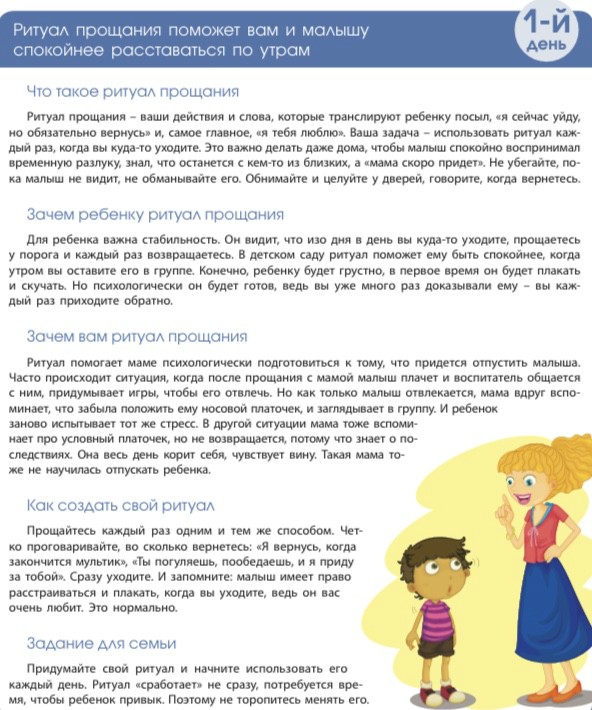 Ритуал прощания поможет вам и малышу спокойнее расставаться по утрам

1-й день

Что такое ритуал прощания

Ритуал прощания – ваши действия и слова, которые транслируют ребенку посыл, «я сейчас уйду, но обязательно вернусь» и, самое главное, «я тебя люблю». Ваша задача – использовать ритуал каждый раз, когда вы куда-то уходите. Это важно делать даже дома, чтобы малыш спокойно воспринимал временную разлуку, знал, что останется с кем-то из близких, а «мама скоро придет». Не убегайте, пока малыш не видит, не обманывайте его. Обнимайте и целуйте у дверей, говорите, когда вернетесь.

Зачем ребенку ритуал прощания

Для ребенка важна стабильность. Он видит, что изо дня в день вы куда-то уходите, прощаетесь у порога и каждый раз возвращаетесь. В детском саду ритуал поможет ему быть спокойнее, когда утром вы оставите его в группе. Конечно, ребенку будет грустно, в первое время он будет плакать и скучать. Но психологически он будет готов, ведь вы уже много раз доказывали ему – вы каждый раз приходите обратно.

Зачем вам ритуал прощания

Ритуал помогает маме психологически подготовиться к тому, что придется отпустить малыша. Часто происходит ситуация, когда после прощания с мамой малыш плачет и воспитатель общается с ним, придумывает игры, чтобы его отвлечь. Но как только малыш отвлекается, мама вдруг вспоминает, что забыла положить ему носовой платочек, и заглядывает в группу. И ребенок заново испытывает тот же стресс. В другой ситуации мама тоже вспоминает про условный платочек, но не возвращается, потому что знает о последствиях. Она весь день корит себя, чувствует вину. Такая мама тоже не научилась отпускать ребенка.

Как создать свой ритуал

Прощайтесь каждый раз одним и тем же способом. Четко проговаривайте, во сколько вернетесь: «Я вернусь, когда закончится мультик», «Ты погуляешь, пообедаешь, и я приду за тобой». Сразу уходите. И запомните: малыш имеет право расстраиваться и плакать, когда вы уходите, ведь он вас очень любит. Это нормально.

Задание для семьи

Придумайте свой ритуал и начните использовать его каждый день. Ритуал «сработает» не сразу, потребуется время, чтобы ребенок привык. Поэтому не торопитесь менять его.